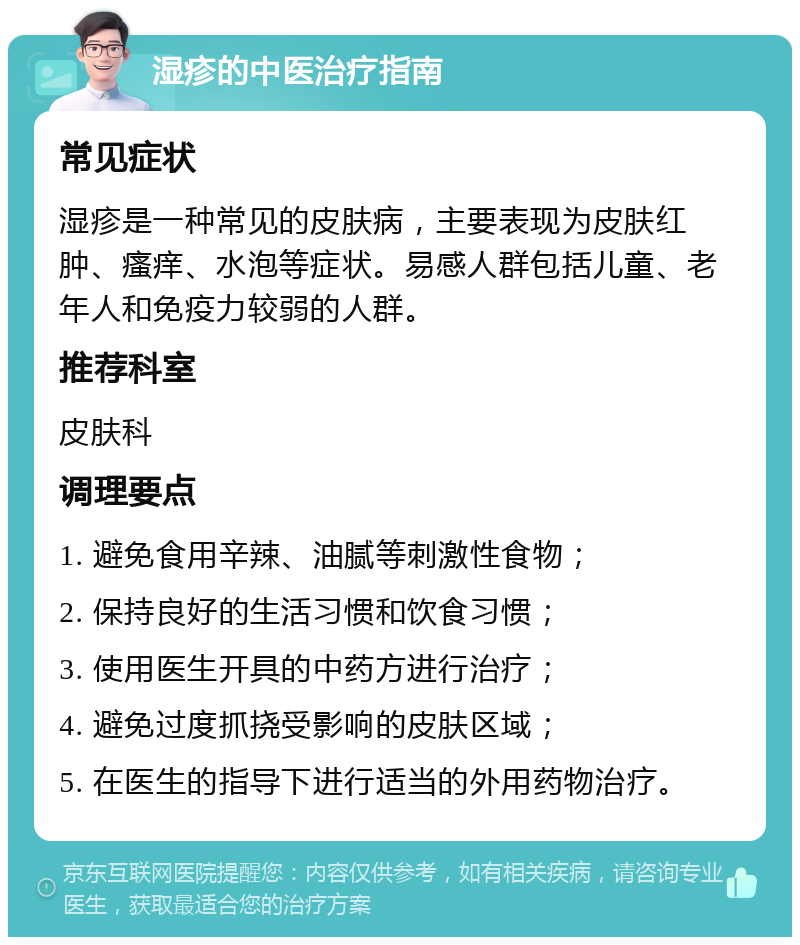 湿疹的中医治疗指南

常见症状

湿疹是一种常见的皮肤病，主要表现为皮肤红肿、瘙痒、水泡等症状。易感人群包括儿童、老年人和免疫力较弱的人群。

推荐科室

皮肤科

调理要点

1. 避免食用辛辣、油腻等刺激性食物；

2. 保持良好的生活习惯和饮食习惯；

3. 使用医生开具的中药方进行治疗；

4. 避免过度抓挠受影响的皮肤区域；

5. 在医生的指导下进行适当的外用药物治疗。

京东互联网医院提醒您：内容仅供参考，如有相关疾病，请咨询专业医生，获取最适合您的治疗方案